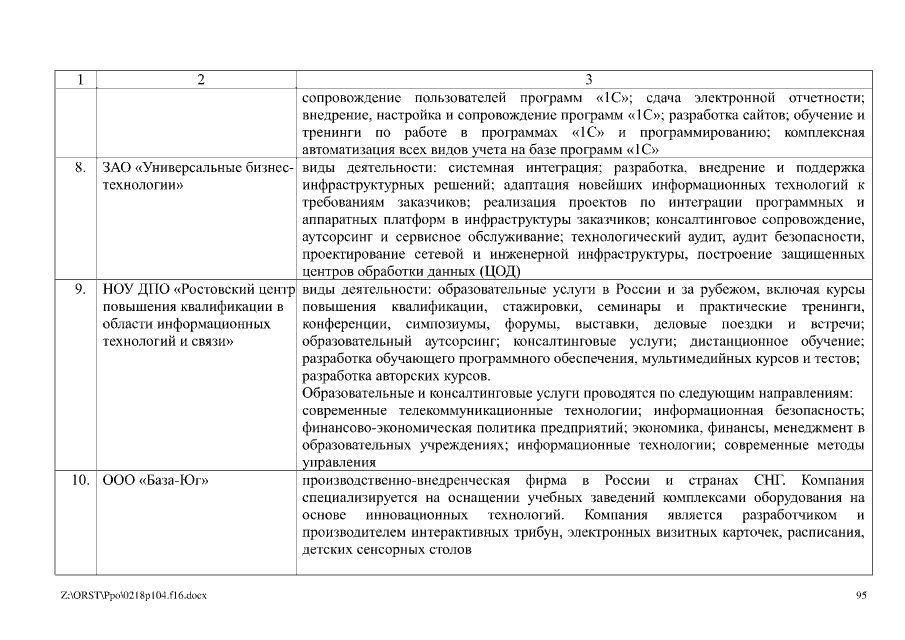 | 1 | 2 | 3 |
|---|---|---|
| | | сопровождение пользователей программ «1С»; сдача электронной отчетности; внедрение, настройка и сопровождение программ «1С»; разработка сайтов; обучение и тренинги по работе в программах «1С» и программированию; комплексная автоматизация всех видов учета на базе программ «1С» |
| 8. | ЗАО «Универсальные бизнес-технологии» | виды деятельности: системная интеграция; разработка, внедрение и поддержка инфраструктурных решений; адаптация новейших информационных технологий к требованиям заказчиков; реализация проектов по интеграции программных и аппаратных платформ в инфраструктуры заказчиков; консалтинговое сопровождение, аутсорсинг и сервисное обслуживание; технологический аудит, аудит безопасности, проектирование сетевой и инженерной инфраструктуры, построение защищенных центров обработки данных (ЦОД) |
| 9. | НОУ ДПО «Ростовский центр повышения квалификации в области информационных технологий и связи» | виды деятельности: образовательные услуги в России и за рубежом, включая курсы повышения квалификации, стажировки, семинары и практические тренинги, конференции, симпозиумы, форумы, выставки, деловые поездки и встречи; образовательный аутсорсинг; консалтинговые услуги; дистанционное обучение; разработка обучающего программного обеспечения, мультимедийных курсов и тестов; разработка авторских курсов. Образовательные и консалтинговые услуги проводятся по следующим направлениям: современные телекоммуникационные технологии; информационная безопасность; финансово-экономическая политика предприятий; экономика, финансы, менеджмент в образовательных учреждениях; информационные технологии; современные методы управления |
| 10. | ООО «База-Юг» | производственно-внедренческая фирма в России и странах СНГ. Компания специализируется на оснащении учебных заведений комплексами оборудования на основе инновационных технологий. Компания является разработчиком и производителем интерактивных трибун, электронных визитных карточек, расписания, детских сенсорных столов |

Z:\ORST\Ppo\0218p104.f16.docx

95